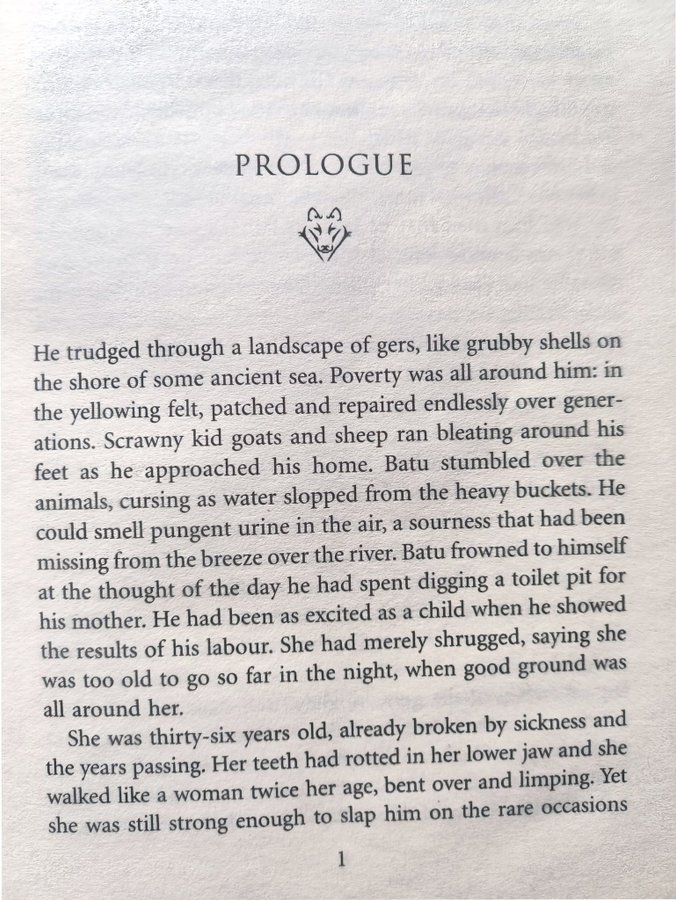 PROLOGUE

He trudged through a landscape of gers, like grubby shells on the shore of some ancient sea. Poverty was all around him: in the yellowing felt, patched and repaired endlessly over generations. Scrawny kid goats and sheep ran bleating around his feet as he approached his home. Batu stumbled over the animals, cursing as water slopped from the heavy buckets. He could smell pungent urine in the air, a sourness that had been missing from the breeze over the river. Batu frowned to himself at the thought of the day he had spent digging a toilet pit for his mother. He had been as excited as a child when he showed the results of his labour. She had merely shrugged, saying she was too old to go so far in the night, when good ground was all around her.

She was thirty-six years old, already broken by sickness and the years passing. Her teeth had rotted in her lower jaw and she walked like a woman twice her age, bent over and limping. Yet she was still strong enough to slap him on the rare occasions

1